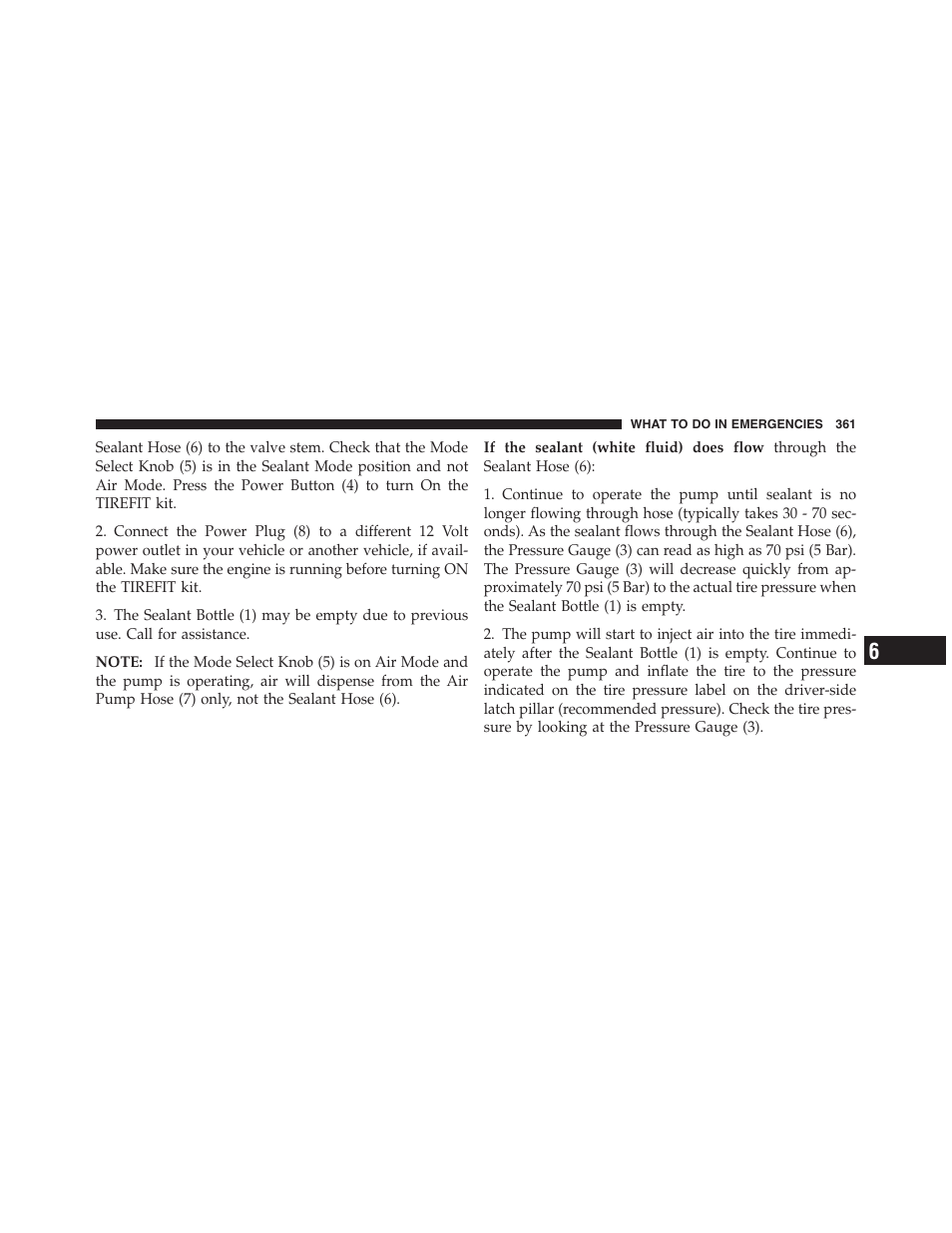 WHAT TO DO IN EMERGENCIES 361

Sealant Hose (6) to the valve stem. Check that the Mode Select Knob (5) is in the Sealant Mode position and not Air Mode. Press the Power Button (4) to turn On the TIREFIT kit.

2. Connect the Power Plug (8) to a different 12 Volt power outlet in your vehicle or another vehicle, if available. Make sure the engine is running before turning ON the TIREFIT kit.

3. The Sealant Bottle (1) may be empty due to previous use. Call for assistance.

NOTE: If the Mode Select Knob (5) is on Air Mode and the pump is operating, air will dispense from the Air Pump Hose (7) only, not the Sealant Hose (6).

If the sealant (white fluid) does flow through the Sealant Hose (6):

1. Continue to operate the pump until sealant is no longer flowing through hose (typically takes 30 - 70 seconds). As the sealant flows through the Sealant Hose (6), the Pressure Gauge (3) can read as high as 70 psi (5 Bar). The Pressure Gauge (3) will decrease quickly from approximately 70 psi (5 Bar) to the actual tire pressure when the Sealant Bottle (1) is empty.

2. The pump will start to inject air into the tire immediately after the Sealant Bottle (1) is empty. Continue to operate the pump and inflate the tire to the pressure indicated on the tire pressure label on the driver-side latch pillar (recommended pressure). Check the tire pressure by looking at the Pressure Gauge (3).

6